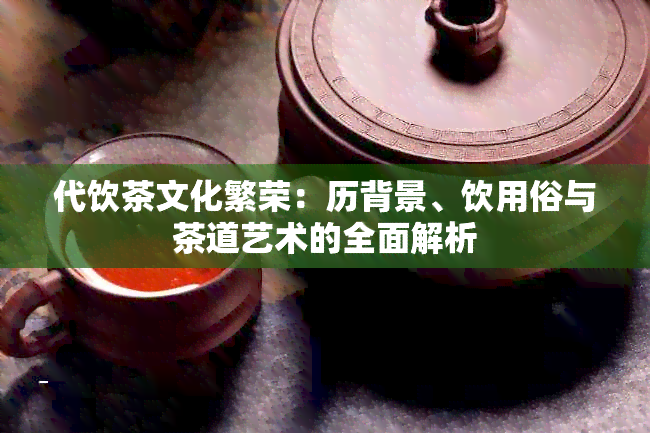 代饮茶文化繁荣：历背景、饮用俗与茶道艺术的全面解析